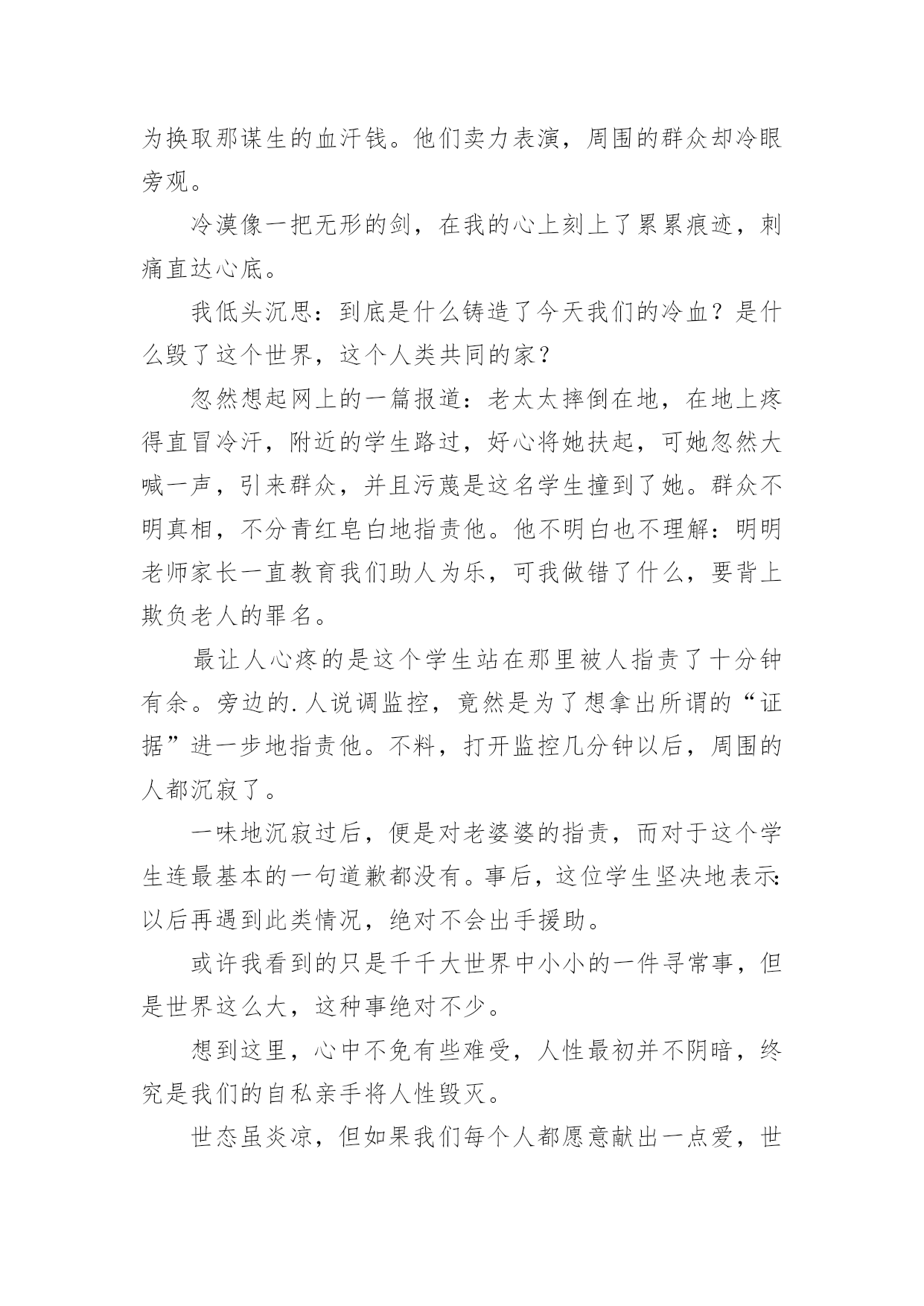 为换取那谋生的血汗钱。他们卖力表演，周围的群众却冷眼旁观。

冷漠像一把无形的剑，在我的心上刻上了累累痕迹，刺痛直达心底。

我低头沉思：到底是什么铸造了今天我们的冷血？是什么毁了这个世界，这个人类共同的家？

忽然想起网上的一篇报道：老太太摔倒在地，在地上疼得直冒冷汗，附近的学生路过，好心将她扶起，可她忽然大喊一声，引来群众，并且污蔑是这名学生撞到了她。群众不明真相，不分青红皂白地指责他。他不明白也不理解：明明老师家长一直教育我们助人为乐，可我做错了什么，要背上欺负老人的罪名。

最让人心疼的是这个学生站在那里被人指责了十分钟有余。旁边的.人说调监控，竟然是为了想拿出所谓的“证据”进一步地指责他。不料，打开监控几分钟以后，周围的人都沉寂了。

一味地沉寂过后，便是对老婆婆的指责，而对于这个学生连最基本的一句道歉都没有。事后，这位学生坚决地表示：以后再遇到此类情况，绝对不会出手援助。

或许我看到的只是千千大世界中小小的一件寻常事，但是世界这么大，这种事绝对不少。

想到这里，心中不免有些难受，人性最初并不阴暗，终究是我们的自私亲手将人性毁灭。

世态虽炎凉，但如果我们每个人都愿意献出一点爱，世